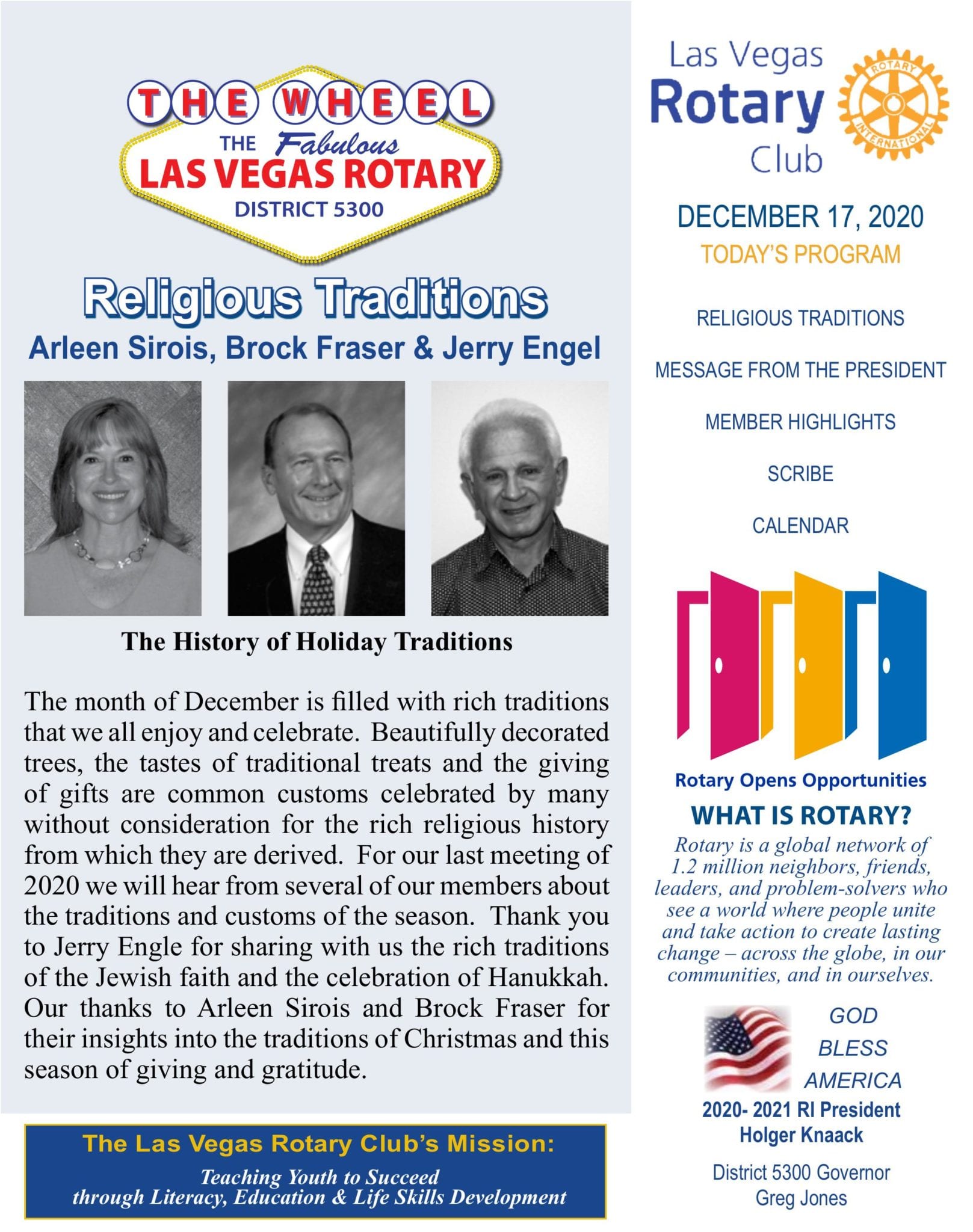 THE WHEEL

THE Fabulous LAS VEGAS ROTARY DISTRICT 5300

Religious Traditions

Arleen Sirois, Brock Fraser & Jerry Engel

The History of Holiday Traditions

The month of December is filled with rich traditions that we all enjoy and celebrate. Beautifully decorated trees, the tastes of traditional treats and the giving of gifts are common customs celebrated by many without consideration for the rich religious history from which they are derived. For our last meeting of 2020 we will hear from several of our members about the traditions and customs of the season. Thank you to Jerry Engle for sharing with us the rich traditions of the Jewish faith and the celebration of Hanukkah. Our thanks to Arleen Sirois and Brock Fraser for their insights into the traditions of Christmas and this season of giving and gratitude.

The Las Vegas Rotary Club's Mission:

Teaching Youth to Succeed through Literacy, Education & Life Skills Development

Las Vegas Rotary Club

ROTARY INTERNATIONAL

DECEMBER 17, 2020

TODAY'S PROGRAM

RELIGIOUS TRADITIONS

MESSAGE FROM THE PRESIDENT

MEMBER HIGHLIGHTS

SCRIBE

CALENDAR

Rotary Opens Opportunities

WHAT IS ROTARY?

Rotary is a global network of 1.2 million neighbors, friends, leaders, and problem-solvers who see a world where people unite and take action to create lasting change – across the globe, in our communities, and in ourselves.

GOD BLESS AMERICA

2020- 2021 RI President Holger Knaack

District 5300 Governor Greg Jones